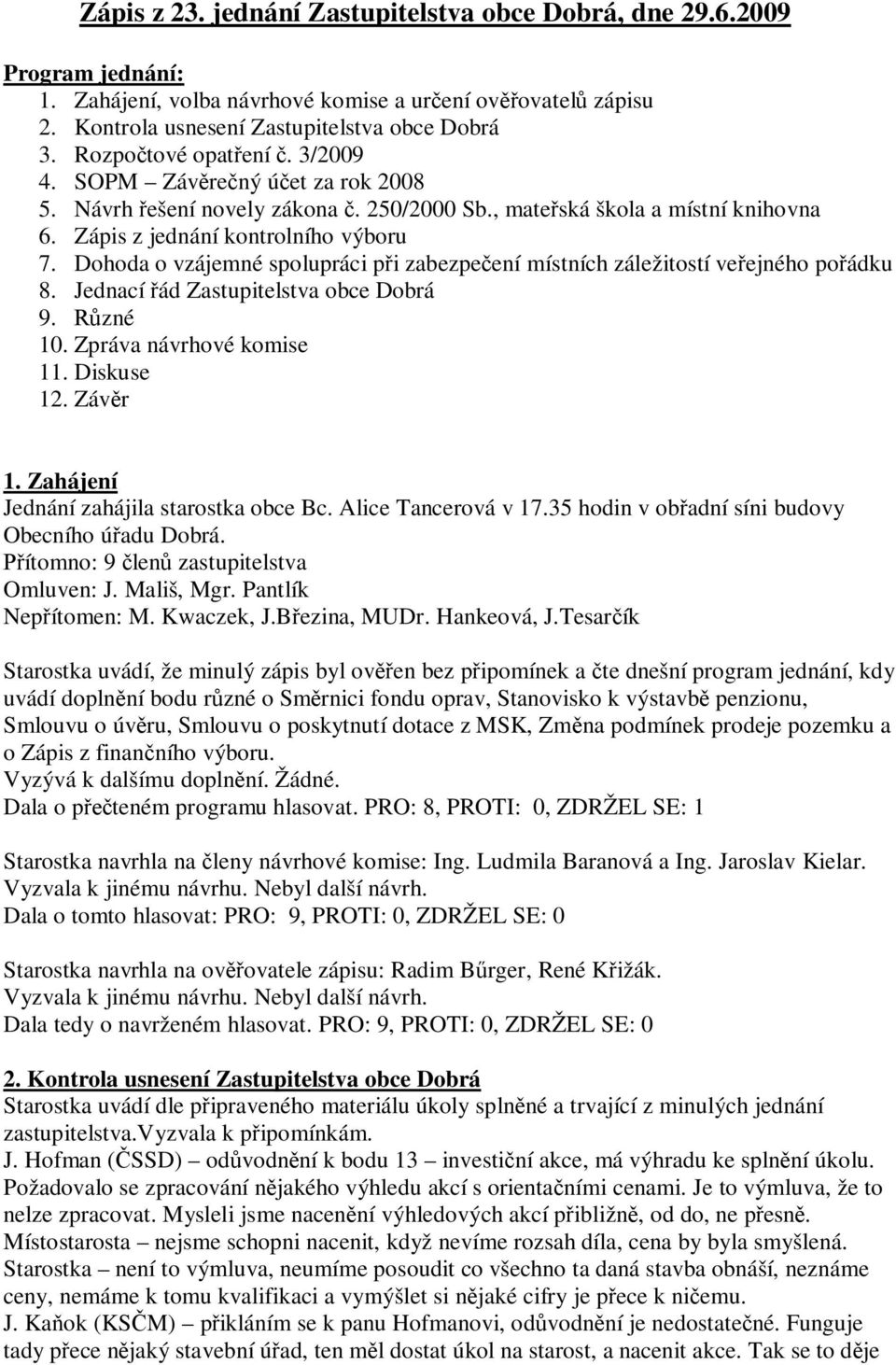 Zápis z 23. jednání Zastupitelstva obce Dobrá, dne 29.6.2009

Program jednání:
1. Zahájení, volba návrhové komise a určení ověřovatelů zápisu
2. Kontrola usnesení Zastupitelstva obce Dobrá
3. Rozpočtové opatření č. 3/2009
4. SOPM – Závěrečný účet za rok 2008
5. Návrh řešení novely zákona č. 250/2000 Sb., mateřská škola a místní knihovna
6. Zápis z jednání kontrolního výboru
7. Dohoda o vzájemné spolupráci při zabezpečení místních záležitostí veřejného pořádku
8. Jednací řád Zastupitelstva obce Dobrá
9. Různé
10. Zpráva návrhové komise
11. Diskuse
12. Závěr

1. Zahájení
Jednání zahájila starostka obce Bc. Alice Tancerová v 17.35 hodin v obřadní síni budovy Obecního úřadu Dobrá.
Přítomno: 9 členů zastupitelstva
Omluven: J. Mališ, Mgr. Pantlík
Nepřítomen: M. Kwaczek, J.Březina, MUDr. Hankeová, J.Tesarčík

Starostka uvádí, že minulý zápis byl ověřen bez připomínek a čte dnešní program jednání, kdy uvádí doplnění bodu různé o Směrnici fondu oprav, Stanovisko k výstavbě penzionu, Smlouvu o úvěru, Smlouvu o poskytnutí dotace z MSK, Změna podmínek prodeje pozemku a o Zápis z finančního výboru.
Vyzývá k dalšímu doplnění. Žádné.
Dala o přečteném programu hlasovat. PRO: 8, PROTI: 0, ZDRŽEL SE: 1

Starostka navrhla na členy návrhové komise: Ing. Ludmila Baranová a Ing. Jaroslav Kielar.
Vyzvala k jinému návrhu. Nebyl další návrh.
Dala o tomto hlasovat: PRO: 9, PROTI: 0, ZDRŽEL SE: 0

Starostka navrhla na ověřovatele zápisu: Radim Bűrger, René Křižák.
Vyzvala k jinému návrhu. Nebyl další návrh.
Dala tedy o navrženém hlasovat. PRO: 9, PROTI: 0, ZDRŽEL SE: 0

2. Kontrola usnesení Zastupitelstva obce Dobrá
Starostka uvádí dle připraveného materiálu úkoly splněné a trvající z minulých jednání zastupitelstva.Vyzvala k připomínkám.
J. Hofman (ČSSD) – odůvodnění k bodu 13 – investiční akce, má výhradu ke splnění úkolu. Požadovalo se zpracování nějakého výhledu akcí s orientačními cenami. Je to výmluva, že to nelze zpracovat. Mysleli jsme nacenění výhledových akcí přibližně, od do, ne přesně.
Místostarosta – nejsme schopni nacenit, když nevíme rozsah díla, cena by byla smyšlená.
Starostka – není to výmluva, neumíme posoudit co všechno ta daná stavba obnáší, neznáme ceny, nemáme k tomu kvalifikaci a vymýšlet si nějaké cifry je přece k ničemu.
J. Kaňok (KSČM) – přikláním se k panu Hofmanovi, odůvodnění je nedostatečné. Funguje tady přece nějaký stavební úřad, ten měl dostat úkol na starost, a nacenit akce. Tak se to děje